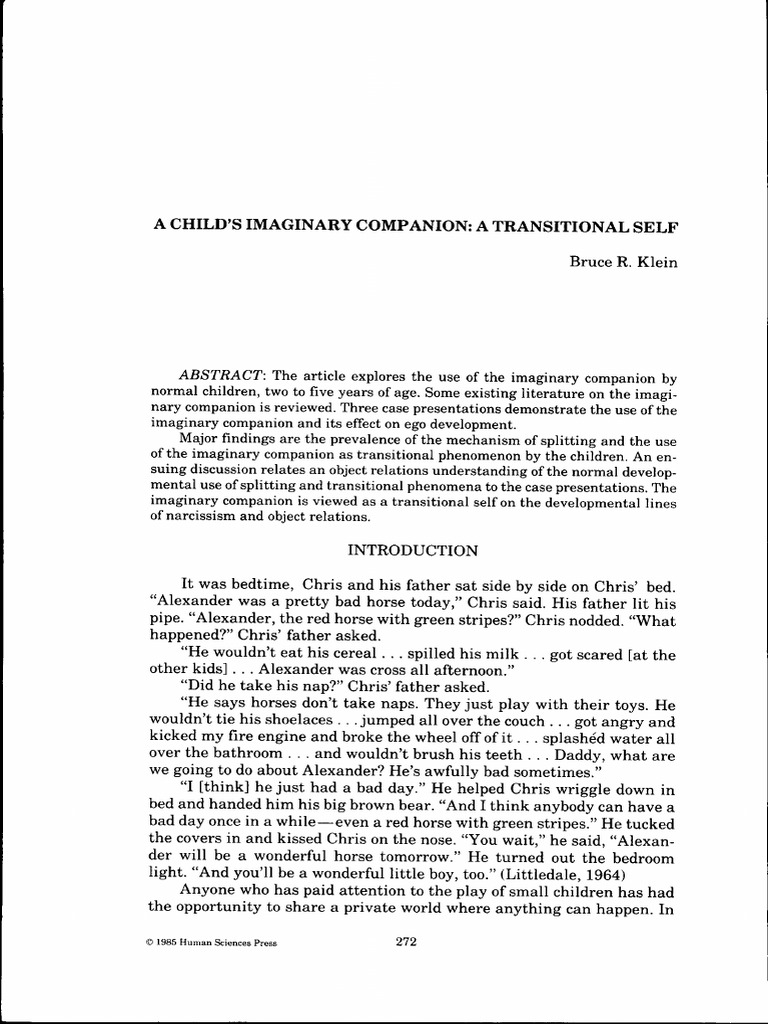 A CHILD'S IMAGINARY COMPANION: A TRANSITIONAL SELF

Bruce R. Klein

ABSTRACT: The article explores the use of the imaginary companion by normal children, two to five years of age. Some existing literature on the imaginary companion is reviewed. Three case presentations demonstrate the use of the imaginary companion and its effect on ego development.

Major findings are the prevalence of the mechanism of splitting and the use of the imaginary companion as transitional phenomenon by the children. An ensuing discussion relates an object relations understanding of the normal developmental use of splitting and transitional phenomena to the case presentations. The imaginary companion is viewed as a transitional self on the developmental lines of narcissism and object relations.

INTRODUCTION

It was bedtime, Chris and his father sat side by side on Chris' bed. "Alexander was a pretty bad horse today," Chris said. His father lit his pipe. "Alexander, the red horse with green stripes?" Chris nodded. "What happened?" Chris' father asked.

"He wouldn't eat his cereal . . . spilled his milk . . . got scared [at the other kids] . . . Alexander was cross all afternoon."

"Did he take his nap?" Chris' father asked.

"He says horses don't take naps. They just play with their toys. He wouldn't tie his shoelaces . . . jumped all over the couch . . . got angry and kicked my fire engine and broke the wheel off of it . . . splashéd water all over the bathroom . . . and wouldn't brush his teeth . . . Daddy, what are we going to do about Alexander? He's awfully bad sometimes."

"I [think] he just had a bad day." He helped Chris wriggle down in bed and handed him his big brown bear. "And I think anybody can have a bad day once in a while—even a red horse with green stripes." He tucked the covers in and kissed Chris on the nose. "You wait," he said, "Alexander will be a wonderful horse tomorrow." He turned out the bedroom light. "And you'll be a wonderful little boy, too." (Littledale, 1964)

Anyone who has paid attention to the play of small children has had the opportunity to share a private world where anything can happen. In

© 1985 Human Sciences Press

272